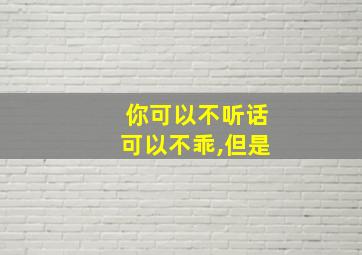 你可以不听话
可以不乖,但是